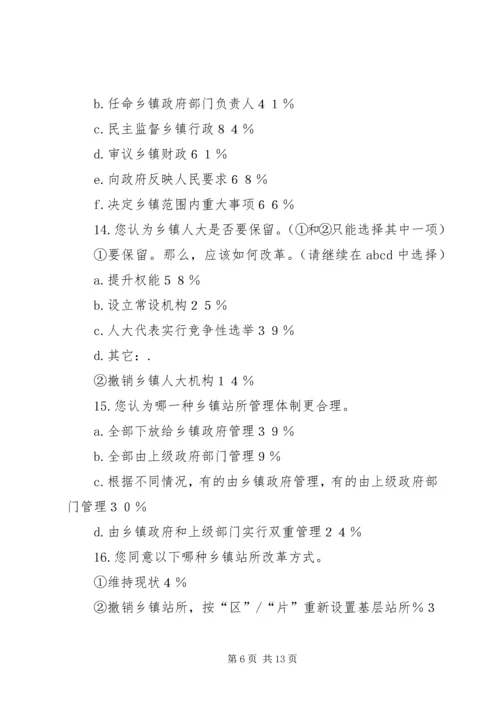 b. 任命乡镇政府部门负责人４１％

c. 民主监督乡镇行政８４％

d. 审议乡镇财政６１％

e. 向政府反映人民要求６８％

f. 决定乡镇范围内重大事项６６％

14. 您认为乡镇人大是否要保留。（①和②只能选择其中一项）

①要保留。那么，应该如何改革。（请继续在 abcd 中选择）

a. 提升权能５８％

b. 设立常设机构２５％

c. 人大代表实行竞争性选举３９％

d. 其它：.

②撤销乡镇人大机构１４％

15. 您认为哪一种乡镇站所管理体制更合理。

a. 全部下放给乡镇政府管理３９％

b. 全部由上级政府部门管理９％

c. 根据不同情况，有的由乡镇政府管理，有的由上级政府部门管理３０％

d. 由乡镇政府和上级部门实行双重管理２４％

16. 您同意以下哪种乡镇站所改革方式。

①维持现状４％

②撤销乡镇站所，按“区”/“片”重新设置基层站所％３

第 6 页 共 13 页